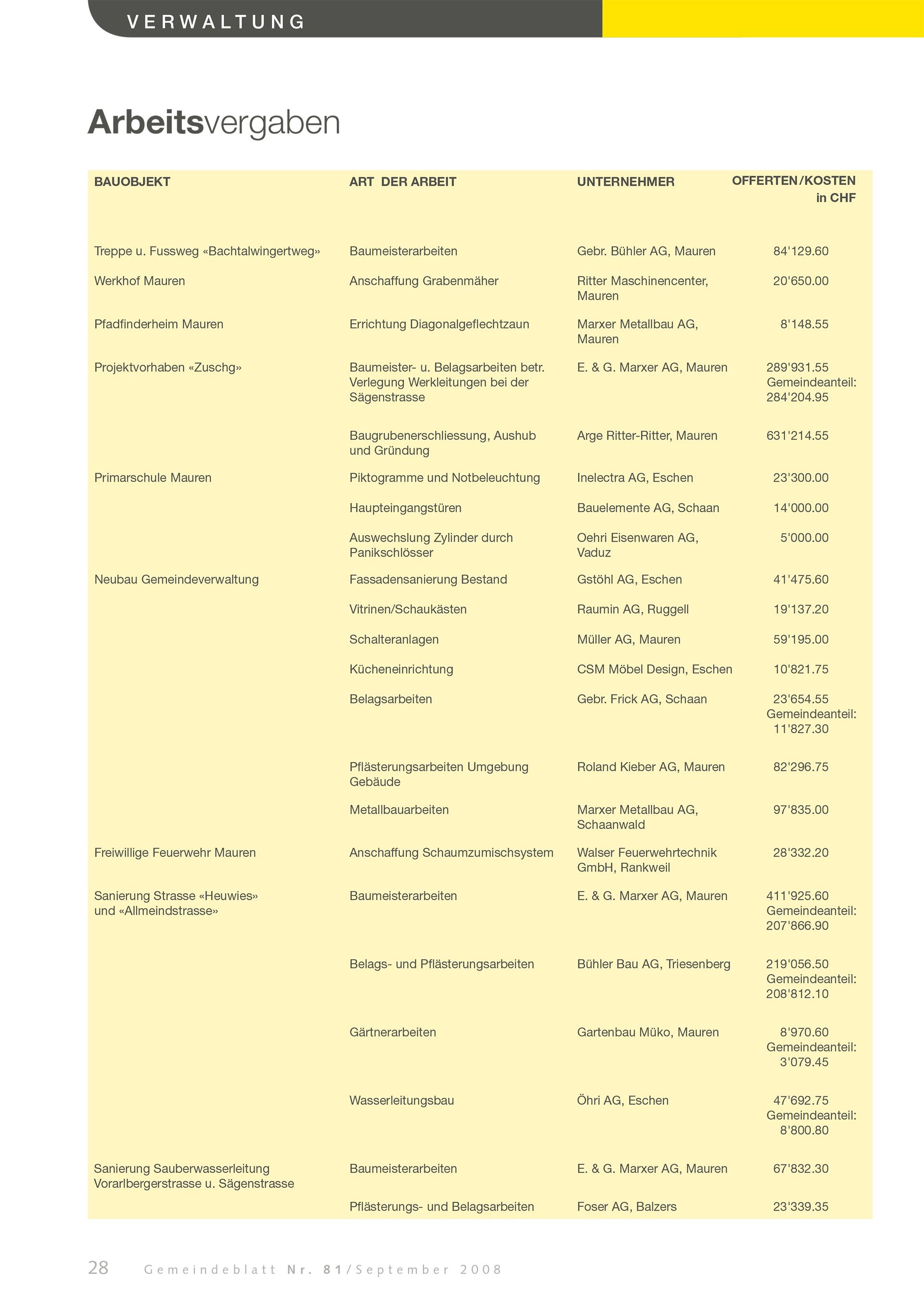 VERWALTUNG

Arbeitsvergaben

| BAUOBJEKT | ART DER ARBEIT | UNTERNEHMER | OFFERTEN/KOSTEN in CHF |
|---|---|---|---|
| Treppe u. Fussweg «Bachtalwingertweg» | Baumeisterarbeiten | Gebr. Bühler AG, Mauren | 84'129.60 |
| Werkhof Mauren | Anschaffung Grabenmäher | Ritter Maschinencenter, Mauren | 20'650.00 |
| Pfadfinderheim Mauren | Errichtung Diagonalgeflechtzaun | Marxer Metallbau AG, Mauren | 8'148.55 |
| Projektvorhaben «Zuschg» | Baumeister- u. Belagsarbeiten betr. Verlegung Werkleitungen bei der Sägenstrasse | E. & G. Marxer AG, Mauren | 289'931.55 Gemeindeanteil: 284'204.95 |
| | Baugrubenerschliessung, Aushub und Gründung | Arge Ritter-Ritter, Mauren | 631'214.55 |
| Primarschule Mauren | Piktogramme und Notbeleuchtung | Inelectra AG, Eschen | 23'300.00 |
| | Haupteingangstüren | Bauelemente AG, Schaan | 14'000.00 |
| | Auswechslung Zylinder durch Panikschlösser | Oehri Eisenwaren AG, Vaduz | 5'000.00 |
| Neubau Gemeindeverwaltung | Fassadensanierung Bestand | Gstöhl AG, Eschen | 41'475.60 |
| | Vitrinen/Schaukästen | Raumin AG, Ruggell | 19'137.20 |
| | Schalteranlagen | Müller AG, Mauren | 59'195.00 |
| | Kücheneinrichtung | CSM Möbel Design, Eschen | 10'821.75 |
| | Belagsarbeiten | Gebr. Frick AG, Schaan | 23'654.55 Gemeindeanteil: 11'827.30 |
| | Pflästerungsarbeiten Umgebung Gebäude | Roland Kieber AG, Mauren | 82'296.75 |
| | Metallbauarbeiten | Marxer Metallbau AG, Schaanwald | 97'835.00 |
| Freiwillige Feuerwehr Mauren | Anschaffung Schaumzumischsystem | Walser Feuerwehrtechnik GmbH, Rankweil | 28'332.20 |
| Sanierung Strasse «Heuwies» und «Allmeindstrasse» | Baumeisterarbeiten | E. & G. Marxer AG, Mauren | 411'925.60 Gemeindeanteil: 207'866.90 |
| | Belags- und Pflästerungsarbeiten | Bühler Bau AG, Triesenberg | 219'056.50 Gemeindeanteil: 208'812.10 |
| | Gärtnerarbeiten | Gartenbau Müko, Mauren | 8'970.60 Gemeindeanteil: 3'079.45 |
| | Wasserleitungsbau | Öhri AG, Eschen | 47'692.75 Gemeindeanteil: 8'800.80 |
| Sanierung Sauberwasserleitung Vorarlbergerstrasse u. Sägenstrasse | Baumeisterarbeiten | E. & G. Marxer AG, Mauren | 67'832.30 |
| | Pflästerungs- und Belagsarbeiten | Foser AG, Balzers | 23'339.35 |

28 Gemeindeblatt Nr. 81/September 2008